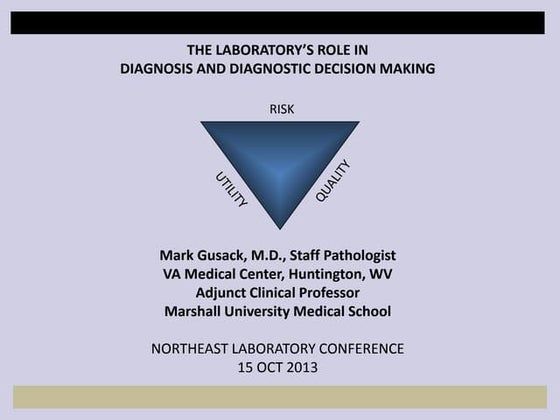 THE LABORATORY'S ROLE IN
DIAGNOSIS AND DIAGNOSTIC DECISION MAKING

RISK

UTILITY

QUALITY

Mark Gusack, M.D., Staff Pathologist
VA Medical Center, Huntington, WV
Adjunct Clinical Professor
Marshall University Medical School

NORTHEAST LABORATORY CONFERENCE
15 OCT 2013